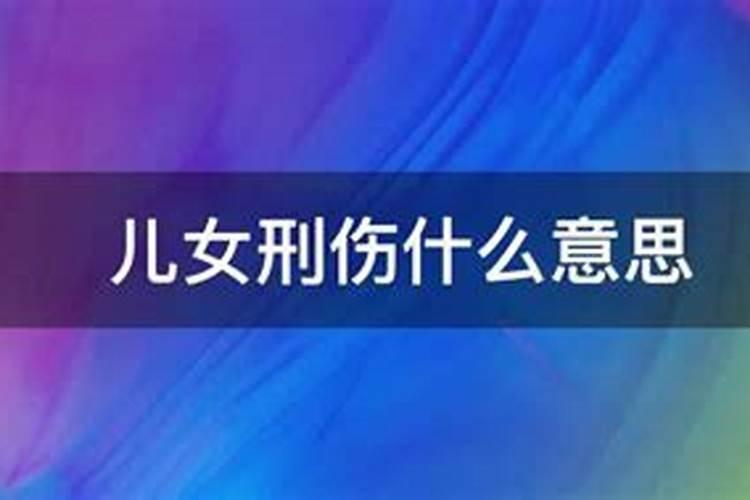 儿女刑伤什么意思